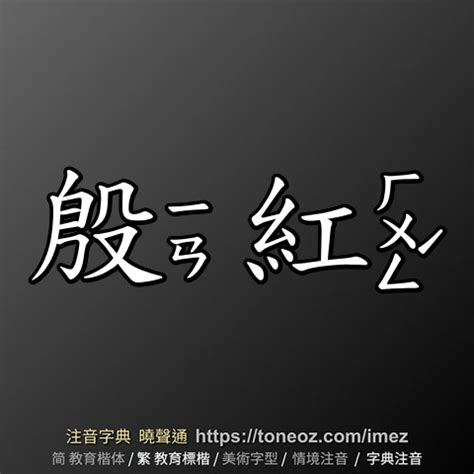 殷ㄧㄢ 紅ㄏㄨㄥˊ

注音字典 曉聲通 https://toneoz.com/imez
简 教育楷体 / 繁 教育標楷 / 美術字型 / 情境注音 / 字典注音